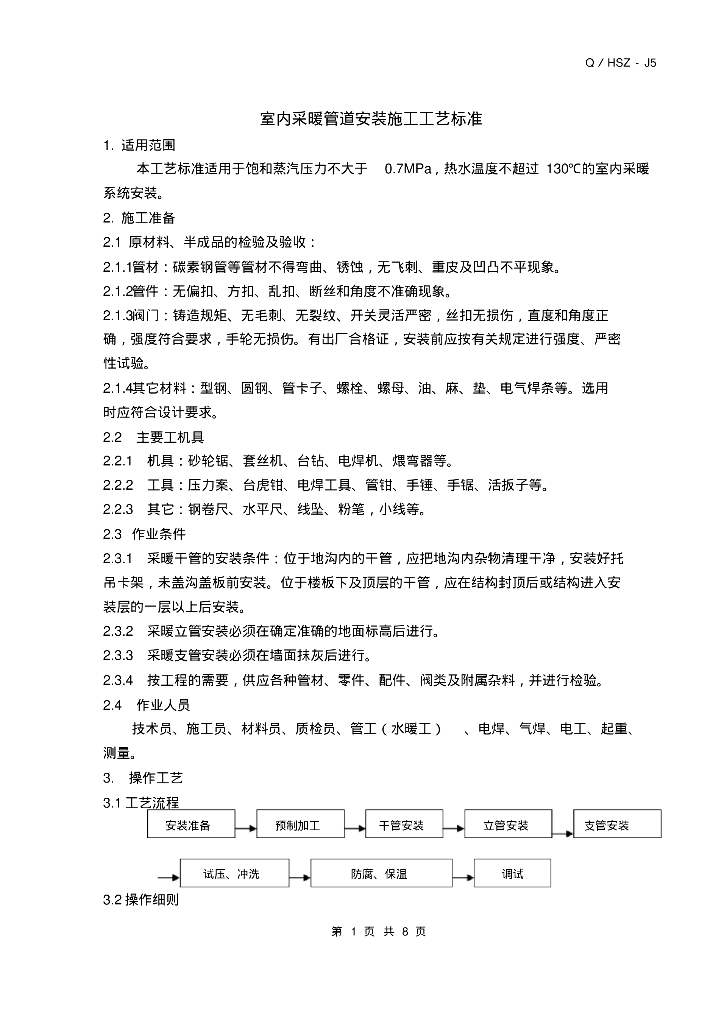 Q / HSZ - J5

室内采暖管道安装施工工艺标准

1. 适用范围

本工艺标准适用于饱和蒸汽压力不大于 0.7MPa，热水温度不超过 130℃的室内采暖系统安装。

2. 施工准备

2.1 原材料、半成品的检验及验收：

2.1.1管材：碳素钢管等管材不得弯曲、锈蚀，无飞刺、重皮及凹凸不平现象。

2.1.2管件：无偏扣、方扣、乱扣、断丝和角度不准确现象。

2.1.3阀门：铸造规矩、无毛刺、无裂纹、开关灵活严密，丝扣无损伤，直度和角度正确，强度符合要求，手轮无损伤。有出厂合格证，安装前应按有关规定进行强度、严密性试验。

2.1.4其它材料：型钢、圆钢、管卡子、螺栓、螺母、油、麻、垫、电气焊条等。选用时应符合设计要求。

2.2 主要工机具

2.2.1 机具：砂轮锯、套丝机、台钻、电焊机、煨弯器等。

2.2.2 工具：压力案、台虎钳、电焊工具、管钳、手锤、手锯、活扳子等。

2.2.3 其它：钢卷尺、水平尺、线坠、粉笔，小线等。

2.3 作业条件

2.3.1 采暖干管的安装条件：位于地沟内的干管，应把地沟内杂物清理干净，安装好托吊卡架，未盖沟盖板前安装。位于楼板下及顶层的干管，应在结构封顶后或结构进入安装层的一层以上后安装。

2.3.2 采暖立管安装必须在确定准确的地面标高后进行。

2.3.3 采暖支管安装必须在墙面抹灰后进行。

2.3.4 按工程的需要，供应各种管材、零件、配件、阀类及附属杂料，并进行检验。

2.4 作业人员

技术员、施工员、材料员、质检员、管工（水暖工） 、电焊、气焊、电工、起重、测量。

3. 操作工艺

3.1 工艺流程

安装准备
预制加工
干管安装
立管安装
支管安装
试压、冲洗
防腐、保温
调试

3.2 操作细则

第 1 页 共 8 页